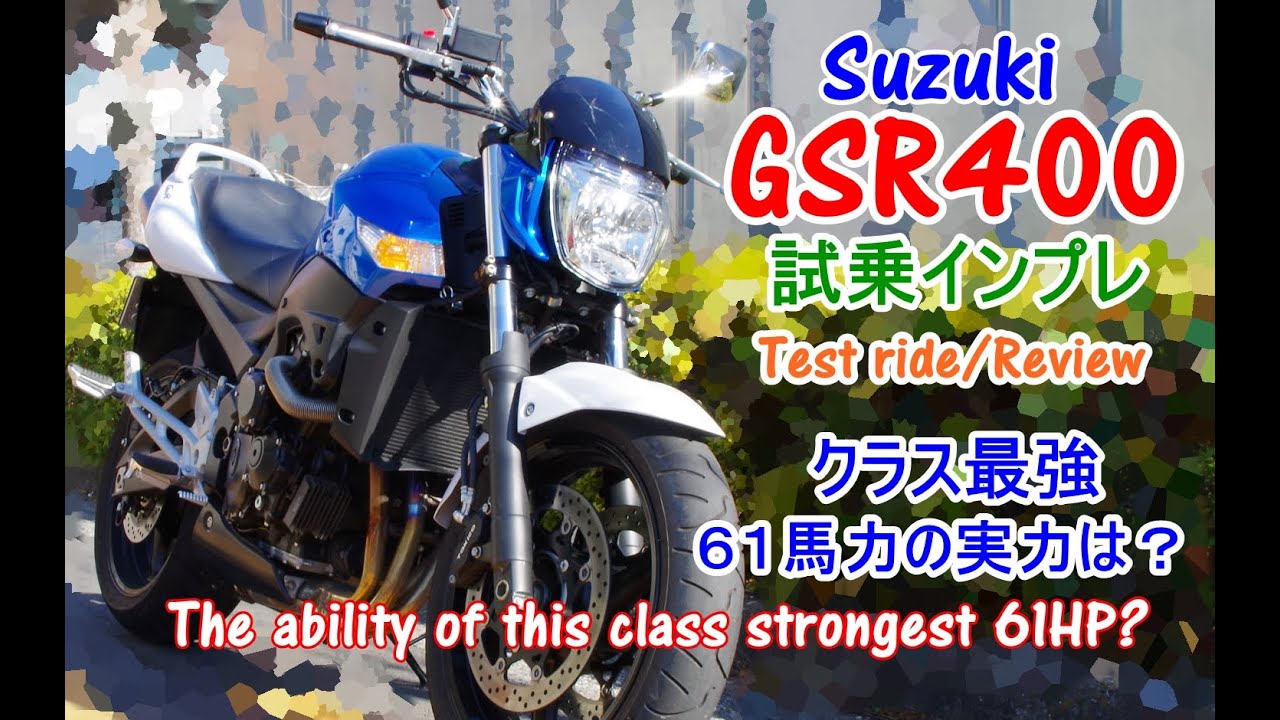 Suzuki
GSR400
試乗インプレ
Test ride/Review

クラス最強
61馬力の実力は？
The ability of this class strongest 61HP?